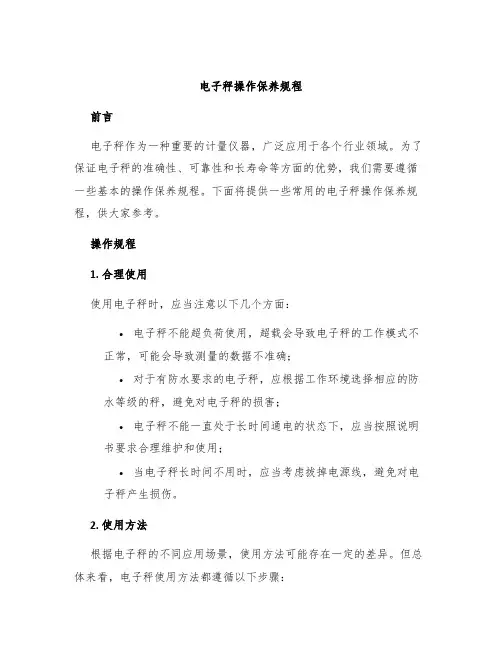 电子秤操作保养规程

前言

电子秤作为一种重要的计量仪器，广泛应用于各个行业领域。为了保证电子秤的准确性、可靠性和长寿命等方面的优势，我们需要遵循一些基本的操作保养规程。下面将提供一些常用的电子秤操作保养规程，供大家参考。

操作规程

1. 合理使用

使用电子秤时，应当注意以下几个方面：

• 电子秤不能超负荷使用，超载会导致电子秤的工作模式不正常，可能会导致测量的数据不准确；

• 对于有防水要求的电子秤，应根据工作环境选择相应的防水等级的秤，避免对电子秤的损害；

• 电子秤不能一直处于长时间通电的状态下，应当按照说明书要求合理维护和使用；

• 当电子秤长时间不用时，应当考虑拔掉电源线，避免对电子秤产生损伤。

2. 使用方法

根据电子秤的不同应用场景，使用方法可能存在一定的差异。但总体来看，电子秤使用方法都遵循以下步骤：